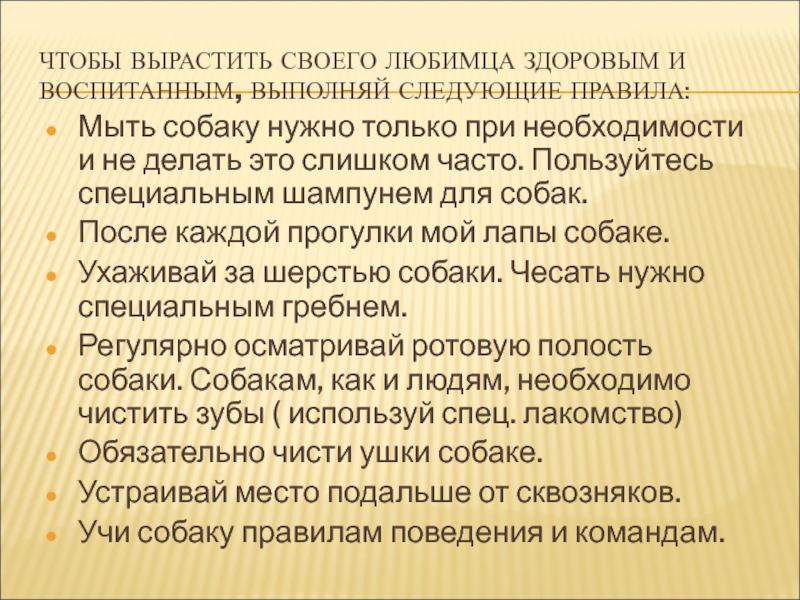 ЧТОБЫ ВЫРАСТИТЬ СВОЕГО ЛЮБИМЦА ЗДОРОВЫМ И ВОСПИТАННЫМ, ВЫПОЛНЯЙ СЛЕДУЮЩИЕ ПРАВИЛА:

• Мыть собаку нужно только при необходимости и не делать это слишком часто. Пользуйтесь специальным шампунем для собак.
• После каждой прогулки мой лапы собаке.
• Ухаживай за шерстью собаки. Чесать нужно специальным гребнем.
• Регулярно осматривай ротовую полость собаки. Собакам, как и людям, необходимо чистить зубы ( используй спец. лакомство)
• Обязательно чисти ушки собаке.
• Устраивай место подальше от сквозняков.
• Учи собаку правилам поведения и командам.